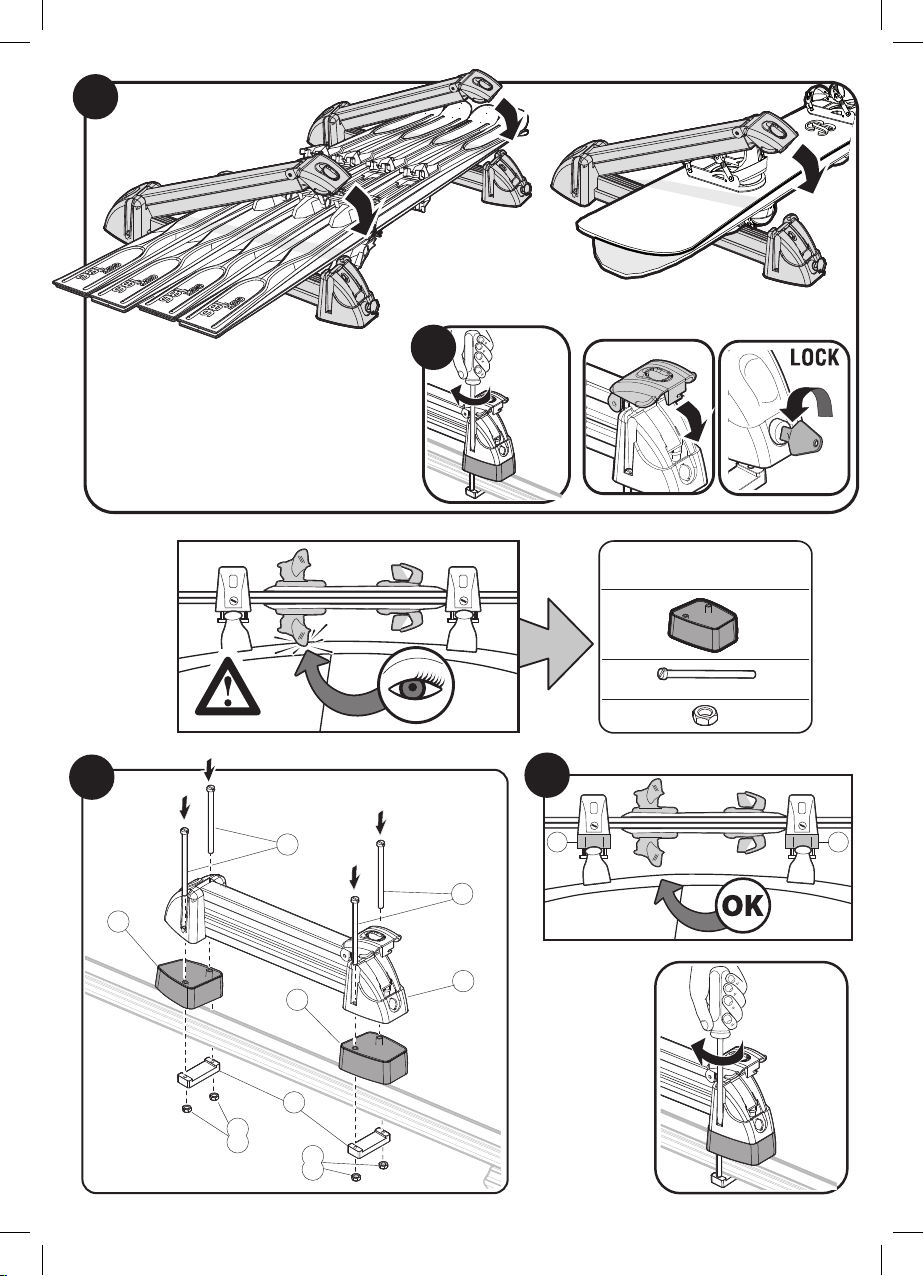 LOCK

OK